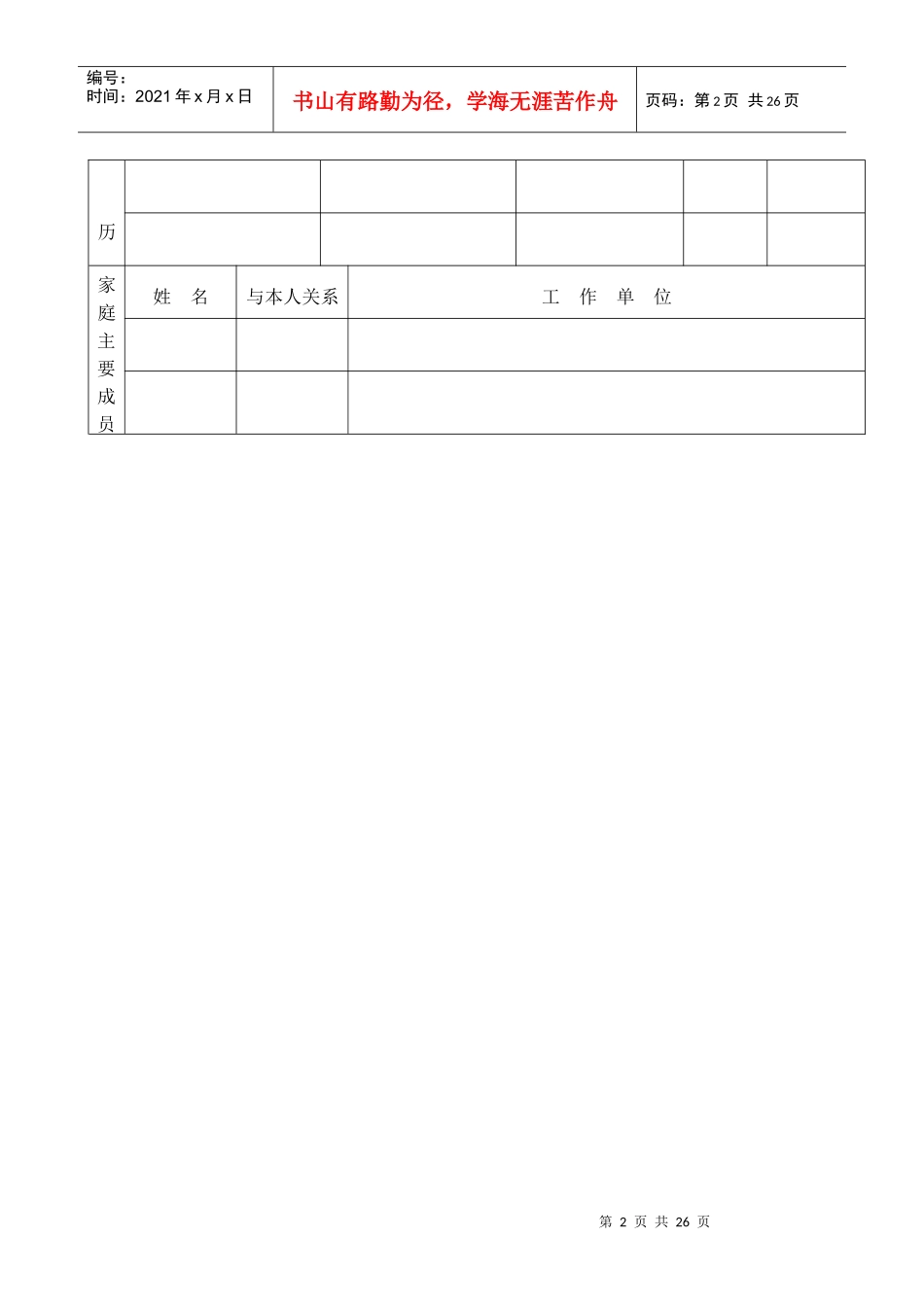 编号：
时间：2021 年 x 月 x 日

书山有路勤为径，学海无涯苦作舟

页码：第 2 页 共 26 页

| 历 | | | | | |
|---|---|---|---|---|---|
| | | | | | |

| 家庭主要成员 | 姓 名 | 与本人关系 | 工 作 单 位 |
|---|---|---|---|
| | | | |
| | | | |

第 2 页 共 26 页